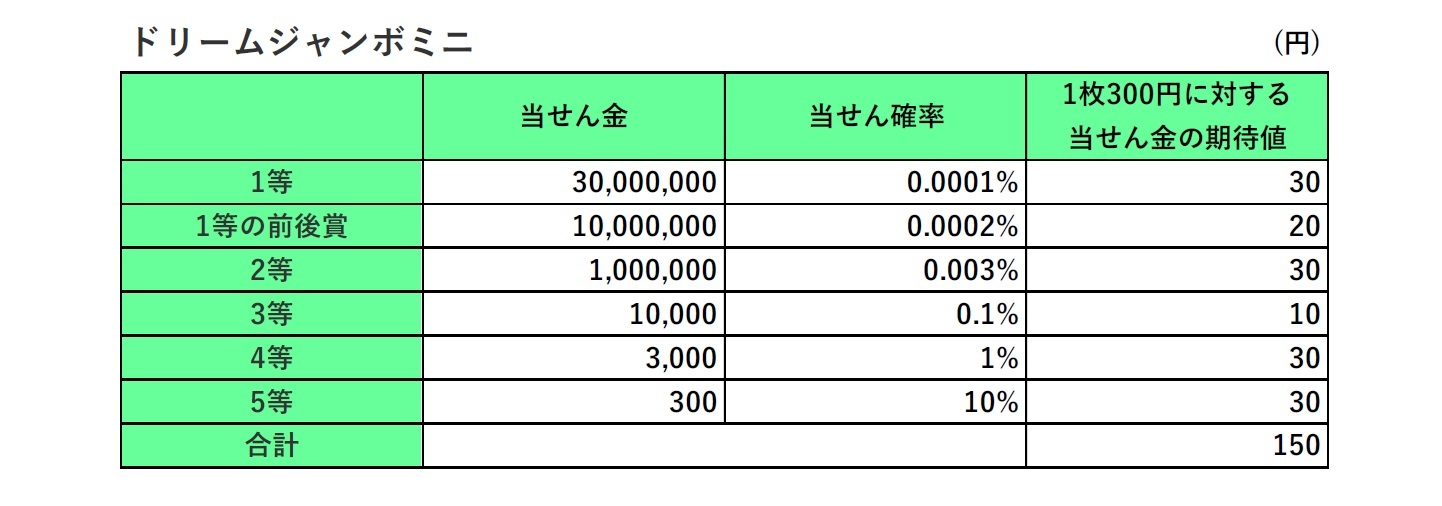 ドリームジャンボミニ

(円)

|  | 当せん金 | 当せん確率 | 1枚300円に対する当せん金の期待値 |
|---|---|---|---|
| 1等 | 30,000,000 | 0.0001% | 30 |
| 1等の前後賞 | 10,000,000 | 0.0002% | 20 |
| 2等 | 1,000,000 | 0.003% | 30 |
| 3等 | 10,000 | 0.1% | 10 |
| 4等 | 3,000 | 1% | 30 |
| 5等 | 300 | 10% | 30 |
| 合計 |  |  | 150 |